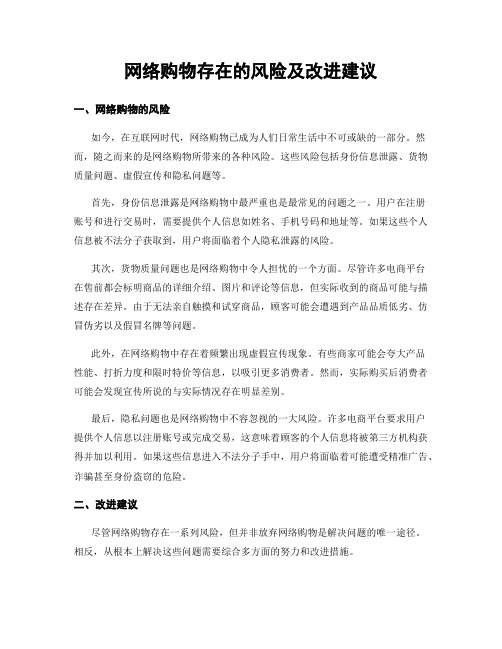 网络购物存在的风险及改进建议

一、网络购物的风险

如今，在互联网时代，网络购物已成为人们日常生活中不可或缺的一部分。然而，随之而来的是网络购物所带来的各种风险。这些风险包括身份信息泄露、货物质量问题、虚假宣传和隐私问题等。

首先，身份信息泄露是网络购物中最严重也是最常见的问题之一。用户在注册账号和进行交易时，需要提供个人信息如姓名、手机号码和地址等。如果这些个人信息被不法分子获取到，用户将面临着个人隐私泄露的风险。

其次，货物质量问题也是网络购物中令人担忧的一个方面。尽管许多电商平台在售前都会标明商品的详细介绍、图片和评论等信息，但实际收到的商品可能与描述存在差异。由于无法亲自触摸和试穿商品，顾客可能会遭遇到产品品质低劣、仿冒伪劣以及假冒名牌等问题。

此外，在网络购物中存在着频繁出现虚假宣传现象。有些商家可能会夸大产品性能、打折力度和限时特价等信息，以吸引更多消费者。然而，实际购买后消费者可能会发现宣传所说的与实际情况存在明显差别。

最后，隐私问题也是网络购物中不容忽视的一大风险。许多电商平台要求用户提供个人信息以注册账号或完成交易，这意味着顾客的个人信息将被第三方机构获得并加以利用。如果这些信息进入不法分子手中，用户将面临着可能遭受精准广告、诈骗甚至身份盗窃的危险。

二、改进建议

尽管网络购物存在一系列风险，但并非放弃网络购物是解决问题的唯一途径。相反，从根本上解决这些问题需要综合多方面的努力和改进措施。